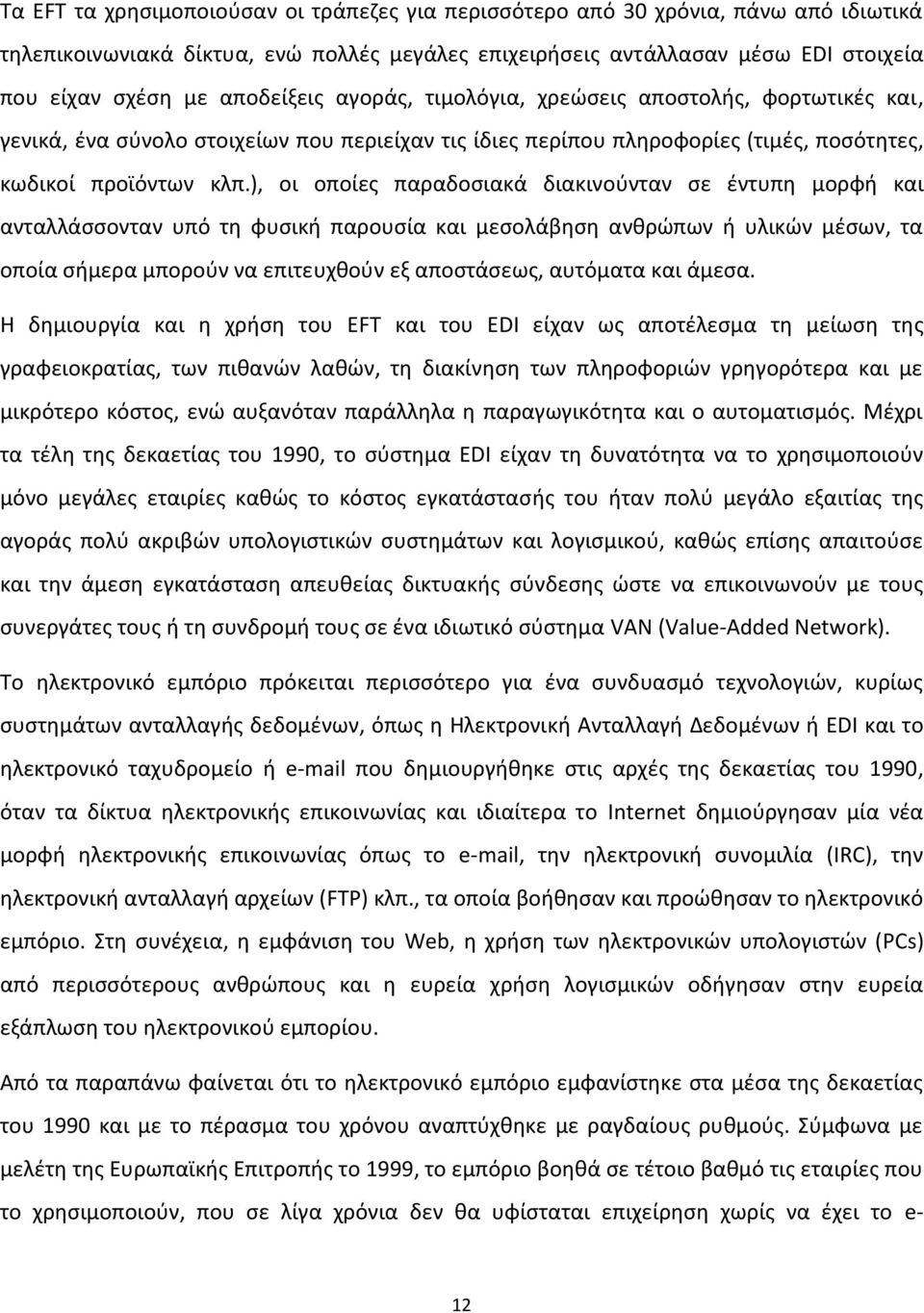 Τα EFT τα χρησιμοποιούσαν οι τράπεζες για περισσότερο από 30 χρόνια, πάνω από ιδιωτικά τηλεπικοινωνιακά δίκτυα, ενώ πολλές μεγάλες επιχειρήσεις αντάλλασαν μέσω EDI στοιχεία που είχαν σχέση με αποδείξεις αγοράς, τιμολόγια, χρεώσεις αποστολής, φορτωτικές και, γενικά, ένα σύνολο στοιχείων που περιείχαν τις ίδιες περίπου πληροφορίες (τιμές, ποσότητες, κωδικοί προϊόντων κλπ.), οι οποίες παραδοσιακά διακινούνταν σε έντυπη μορφή και ανταλλάσσονταν υπό τη φυσική παρουσία και μεσολάβηση ανθρώπων ή υλικών μέσων, τα οποία σήμερα μπορούν να επιτευχθούν εξ αποστάσεως, αυτόματα και άμεσα.

Η δημιουργία και η χρήση του EFT και του EDI είχαν ως αποτέλεσμα τη μείωση της γραφειοκρατίας, των πιθανών λαθών, τη διακίνηση των πληροφοριών γρηγορότερα και με μικρότερο κόστος, ενώ αυξανόταν παράλληλα η παραγωγικότητα και ο αυτοματισμός. Μέχρι τα τέλη της δεκαετίας του 1990, το σύστημα EDI είχαν τη δυνατότητα να το χρησιμοποιούν μόνο μεγάλες εταιρίες καθώς το κόστος εγκατάστασής του ήταν πολύ μεγάλο εξαιτίας της αγοράς πολύ ακριβών υπολογιστικών συστημάτων και λογισμικού, καθώς επίσης απαιτούσε και την άμεση εγκατάσταση απευθείας δικτυακής σύνδεσης ώστε να επικοινωνούν με τους συνεργάτες τους ή τη συνδρομή τους σε ένα ιδιωτικό σύστημα VAN (Value-Added Network).

Το ηλεκτρονικό εμπόριο πρόκειται περισσότερο για ένα συνδυασμό τεχνολογιών, κυρίως συστημάτων ανταλλαγής δεδομένων, όπως η Ηλεκτρονική Ανταλλαγή Δεδομένων ή EDI και το ηλεκτρονικό ταχυδρομείο ή e-mail που δημιουργήθηκε στις αρχές της δεκαετίας του 1990, όταν τα δίκτυα ηλεκτρονικής επικοινωνίας και ιδιαίτερα το Internet δημιούργησαν μία νέα μορφή ηλεκτρονικής επικοινωνίας όπως το e-mail, την ηλεκτρονική συνομιλία (IRC), την ηλεκτρονική ανταλλαγή αρχείων (FTP) κλπ., τα οποία βοήθησαν και προώθησαν το ηλεκτρονικό εμπόριο. Στη συνέχεια, η εμφάνιση του Web, η χρήση των ηλεκτρονικών υπολογιστών (PCs) από περισσότερους ανθρώπους και η ευρεία χρήση λογισμικών οδήγησαν στην ευρεία εξάπλωση του ηλεκτρονικού εμπορίου.

Από τα παραπάνω φαίνεται ότι το ηλεκτρονικό εμπόριο εμφανίστηκε στα μέσα της δεκαετίας του 1990 και με το πέρασμα του χρόνου αναπτύχθηκε με ραγδαίους ρυθμούς. Σύμφωνα με μελέτη της Ευρωπαϊκής Επιτροπής το 1999, το εμπόριο βοηθά σε τέτοιο βαθμό τις εταιρίες που το χρησιμοποιούν, που σε λίγα χρόνια δεν θα υφίσταται επιχείρηση χωρίς να έχει το e-

12